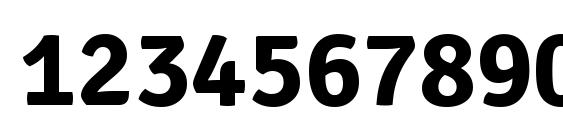 1234567890